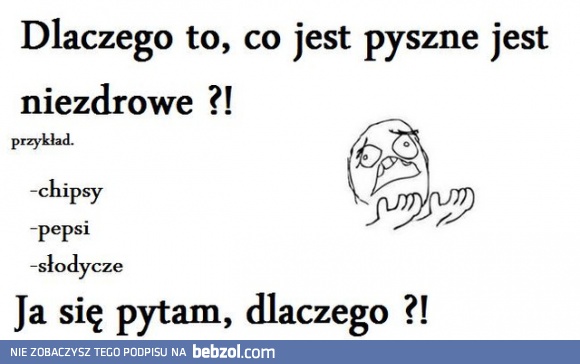 Dlaczego to, co jest pyszne jest niezdrowe ?!

przykład.

-chipsy

-pepsi

-słodycze

Ja się pytam, dlaczego ?!

NIE ZOBACZYSZ TEGO PODPISU NA bebzol.com